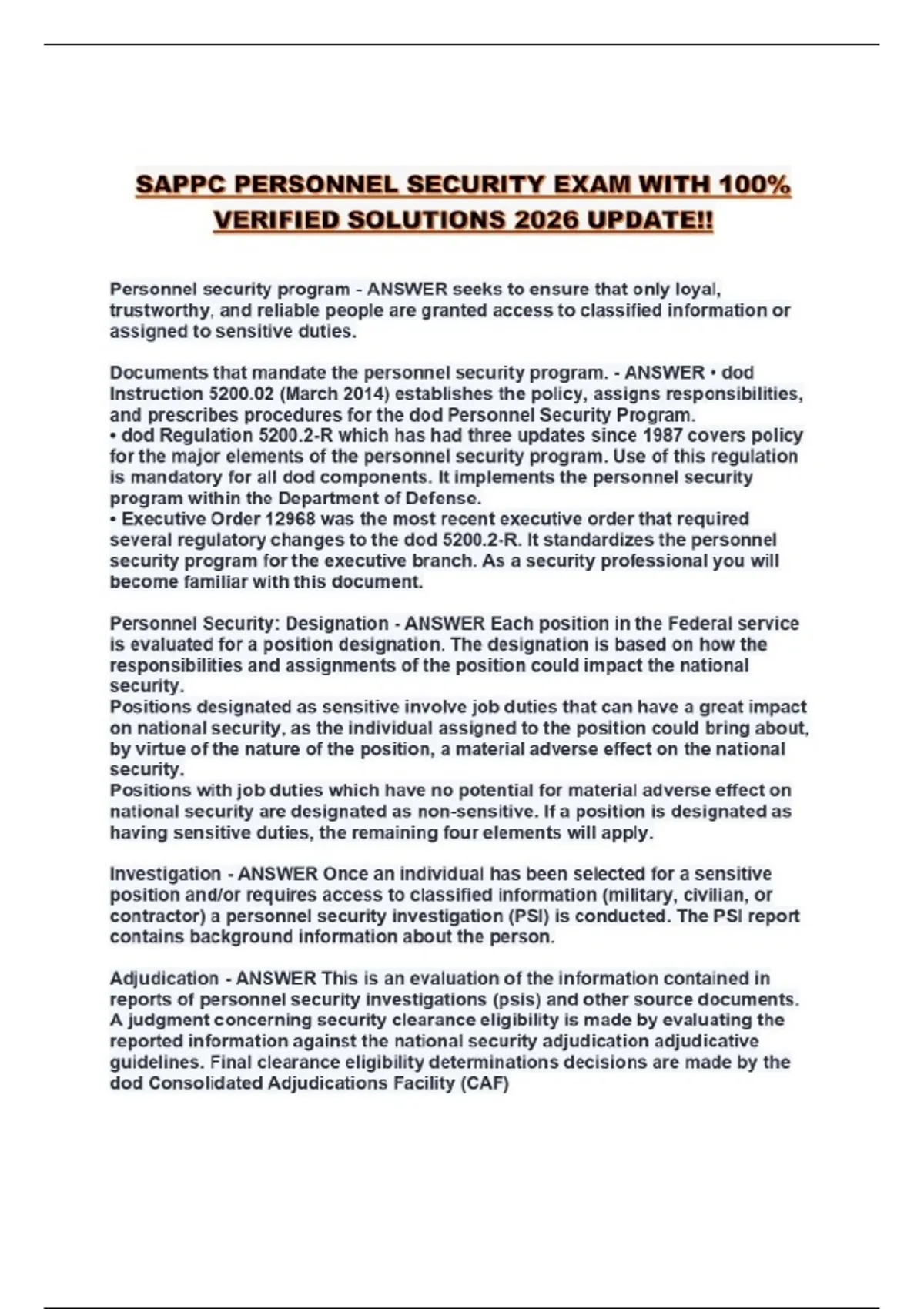 SAPPC PERSONNEL SECURITY EXAM WITH 100% VERIFIED SOLUTIONS 2026 UPDATE!!

Personnel security program - ANSWER seeks to ensure that only loyal, trustworthy, and reliable people are granted access to classified information or assigned to sensitive duties.

Documents that mandate the personnel security program. - ANSWER • dod Instruction 5200.02 (March 2014) establishes the policy, assigns responsibilities, and prescribes procedures for the dod Personnel Security Program.
• dod Regulation 5200.2-R which has had three updates since 1987 covers policy for the major elements of the personnel security program. Use of this regulation is mandatory for all dod components. It implements the personnel security program within the Department of Defense.
• Executive Order 12968 was the most recent executive order that required several regulatory changes to the dod 5200.2-R. It standardizes the personnel security program for the executive branch. As a security professional you will become familiar with this document.

Personnel Security: Designation - ANSWER Each position in the Federal service is evaluated for a position designation. The designation is based on how the responsibilities and assignments of the position could impact the national security.
Positions designated as sensitive involve job duties that can have a great impact on national security, as the individual assigned to the position could bring about, by virtue of the nature of the position, a material adverse effect on the national security.
Positions with job duties which have no potential for material adverse effect on national security are designated as non-sensitive. If a position is designated as having sensitive duties, the remaining four elements will apply.

Investigation - ANSWER Once an individual has been selected for a sensitive position and/or requires access to classified information (military, civilian, or contractor) a personnel security investigation (PSI) is conducted. The PSI report contains background information about the person.

Adjudication - ANSWER This is an evaluation of the information contained in reports of personnel security investigations (psis) and other source documents. A judgment concerning security clearance eligibility is made by evaluating the reported information against the national security adjudication adjudicative guidelines. Final clearance eligibility determinations decisions are made by the dod Consolidated Adjudications Facility (CAF)